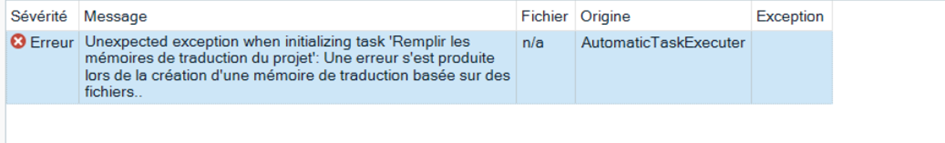 | Sévérité | Message | Fichier | Origine | Exception |
|---|---|---|---|---|
| Erreur | Unexpected exception when initializing task 'Remplir les mémoires de traduction du projet': Une erreur s'est produite lors de la création d'une mémoire de traduction basée sur des fichiers.. | n/a | AutomaticTaskExecuter | |